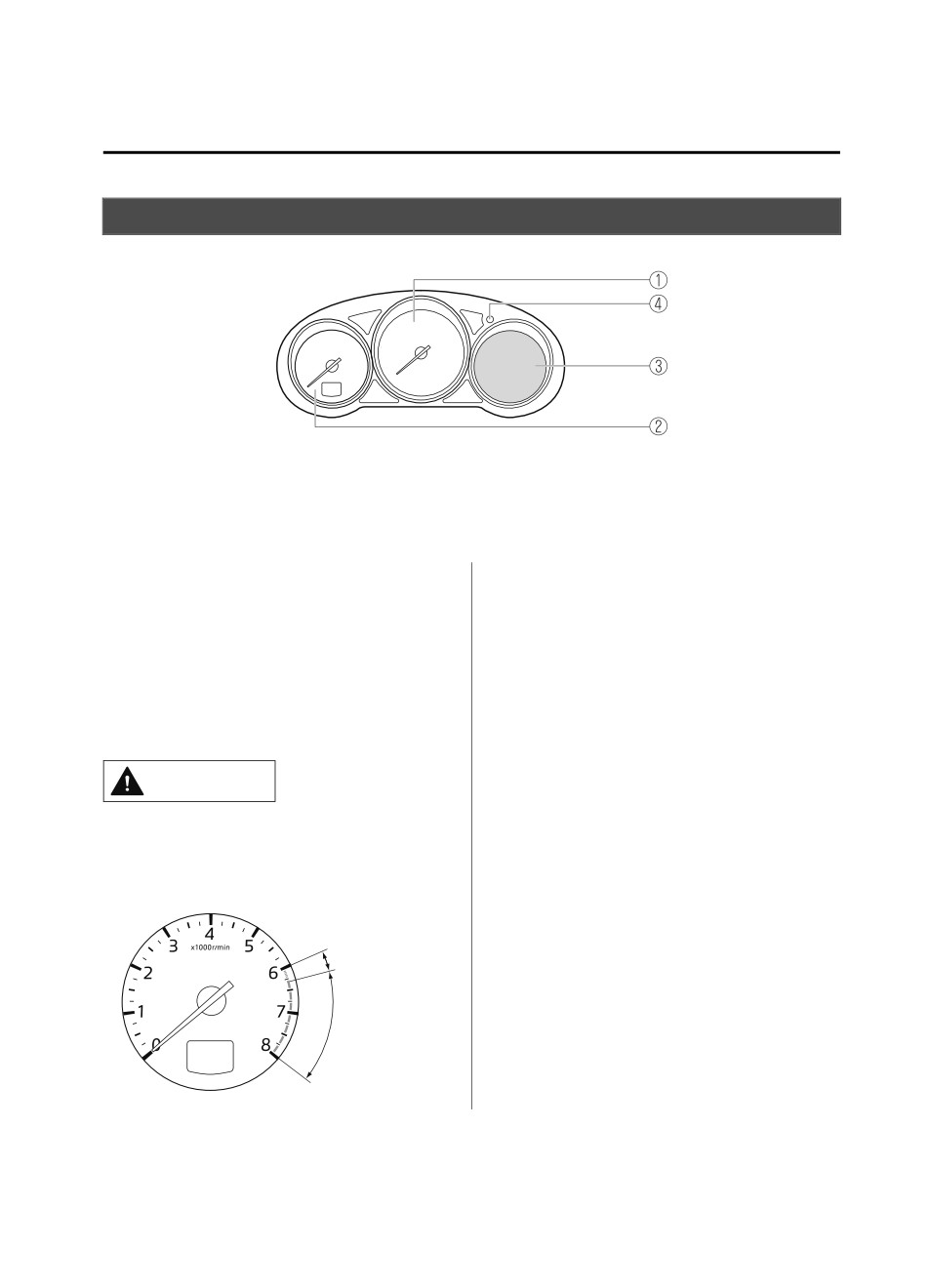 ①
④
③
②

4
3
5
x1000r/min
2
6
1
7
0
8